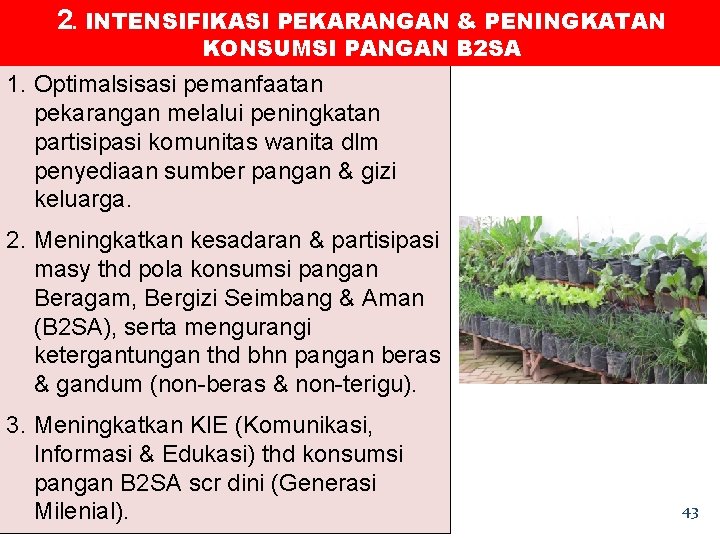 2. INTENSIFIKASI PEKARANGAN & PENINGKATAN KONSUMSI PANGAN B2SA

1. Optimalsisasi pemanfaatan pekarangan melalui peningkatan partisipasi komunitas wanita dlm penyediaan sumber pangan & gizi keluarga.

2. Meningkatkan kesadaran & partisipasi masy thd pola konsumsi pangan Beragam, Bergizi Seimbang & Aman (B2SA), serta mengurangi ketergantungan thd bhn pangan beras & gandum (non-beras & non-terigu).

3. Meningkatkan KIE (Komunikasi, Informasi & Edukasi) thd konsumsi pangan B2SA scr dini (Generasi Milenial).

43